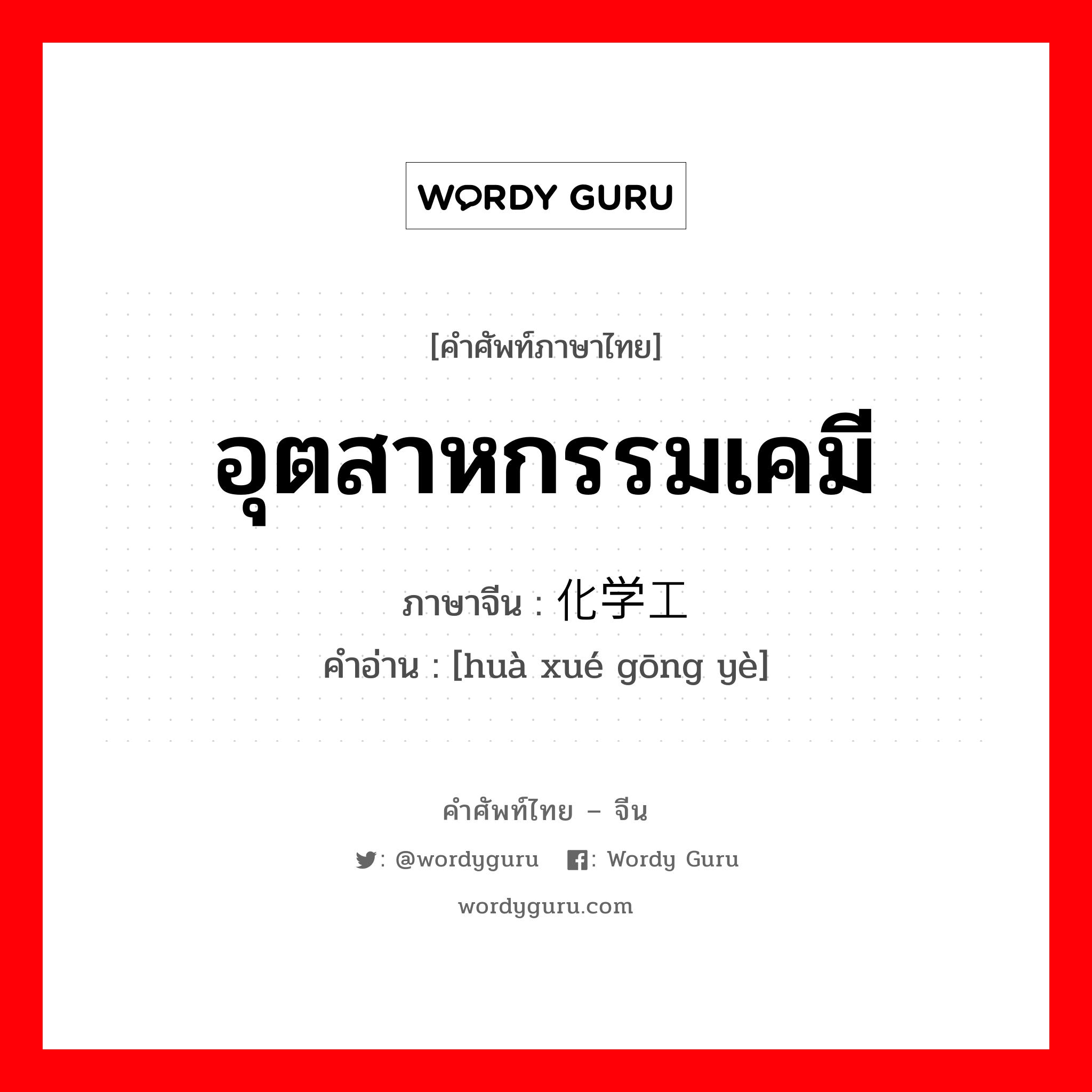 WORDY GURU

[คำศัพท์ภาษาไทย]

อุตสาหกรรมเคมี

ภาษาจีน : 化学工

คำอ่าน : [huà xué gōng yè]

คำศัพท์ไทย – จีน

: @wordyguru : Wordy Guru

wordyguru.com